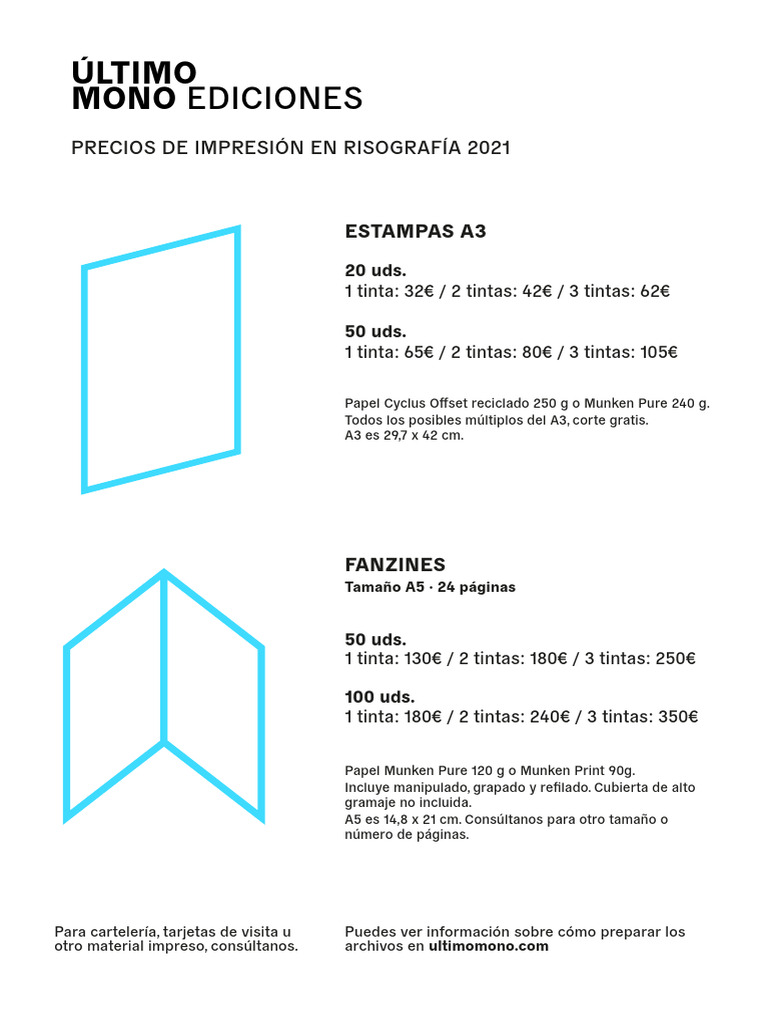 ÚLTIMO
MONO EDICIONES

PRECIOS DE IMPRESIÓN EN RISOGRAFÍA 2021

ESTAMPAS A3

20 uds.
1 tinta: 32€ / 2 tintas: 42€ / 3 tintas: 62€

50 uds.
1 tinta: 65€ / 2 tintas: 80€ / 3 tintas: 105€

Papel Cyclus Offset reciclado 250 g o Munken Pure 240 g.
Todos los posibles múltiplos del A3, corte gratis.
A3 es 29,7 x 42 cm.

FANZINES
Tamaño A5 · 24 páginas

50 uds.
1 tinta: 130€ / 2 tintas: 180€ / 3 tintas: 250€

100 uds.
1 tinta: 180€ / 2 tintas: 240€ / 3 tintas: 350€

Papel Munken Pure 120 g o Munken Print 90g.
Incluye manipulado, grapado y refilado. Cubierta de alto gramaje no incluida.
A5 es 14,8 x 21 cm. Consúltanos para otro tamaño o número de páginas.

Para cartelería, tarjetas de visita u otro material impreso, consúltanos.

Puedes ver información sobre cómo preparar los archivos en ultimomono.com